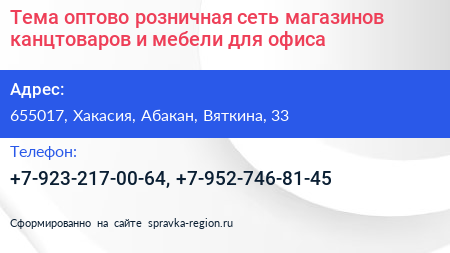 Тема оптово розничная сеть магазинов канцтоваров и мебели для офиса

Адрес:

655017, Хакасия, Абакан, Вяткина, 33

Телефон:

+7-923-217-00-64, +7-952-746-81-45

Сформированно на сайте spravka-region.ru